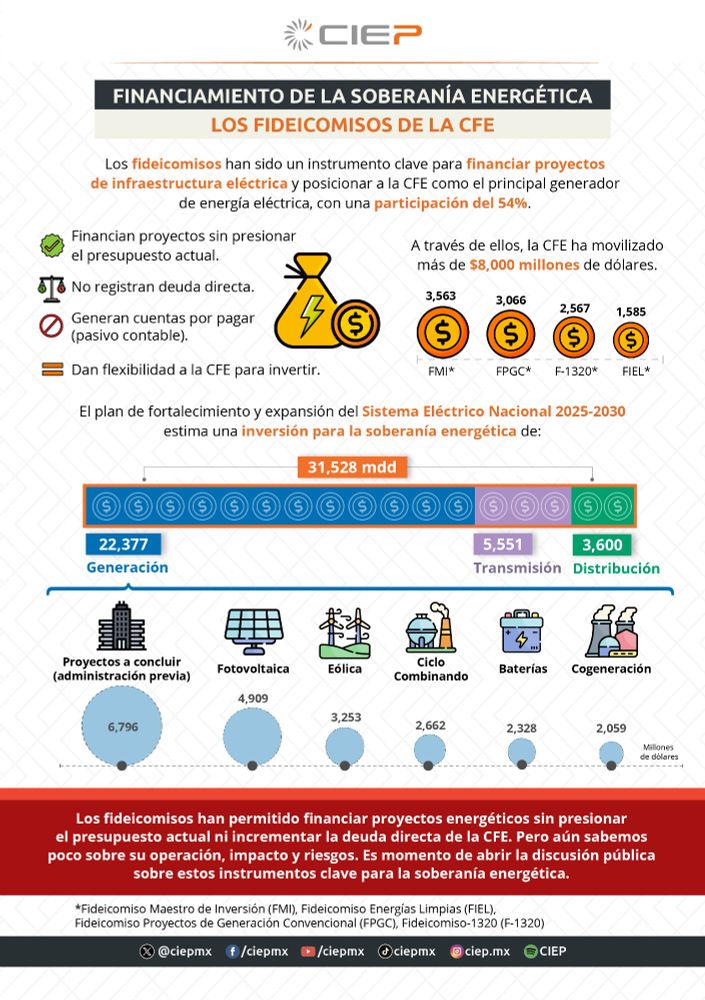 CIEP

FINANCIAMIENTO DE LA SOBERANÍA ENERGÉTICA
LOS FIDEICOMISOS DE LA CFE

Los fideicomisos han sido un instrumento clave para financiar proyectos de infraestructura eléctrica y posicionar a la CFE como el principal generador de energía eléctrica, con una participación del 54%.

Financian proyectos sin presionar el presupuesto actual.
No registran deuda directa.
Generan cuentas por pagar (pasivo contable).
Dan flexibilidad a la CFE para invertir.

A través de ellos, la CFE ha movilizado más de $8,000 millones de dólares.

3,563 FMI*
3,066 FPGC*
2,567 F-1320*
1,585 FIEL*

El plan de fortalecimiento y expansión del Sistema Eléctrico Nacional 2025-2030 estima una inversión para la soberanía energética de:

31,528 mdd

22,377 Generación
5,551 Transmisión
3,600 Distribución

Proyectos a concluir (administración previa) 6,796
Fotovoltaica 4,909
Eólica 3,253
Ciclo Combinando 2,662
Baterías 2,328
Cogeneración 2,059
Millones de dólares

Los fideicomisos han permitido financiar proyectos energéticos sin presionar el presupuesto actual ni incrementar la deuda directa de la CFE. Pero aún sabemos poco sobre su operación, impacto y riesgos. Es momento de abrir la discusión pública sobre estos instrumentos clave para la soberanía energética.

*Fideicomiso Maestro de Inversión (FMI), Fideicomiso Energías Limpias (FIEL), Fideicomiso Proyectos de Generación Convencional (FPGC), Fideicomiso-1320 (F-1320)

@ciepmx /ciepmx /ciepmx ciepmx ciep.mx CIEP